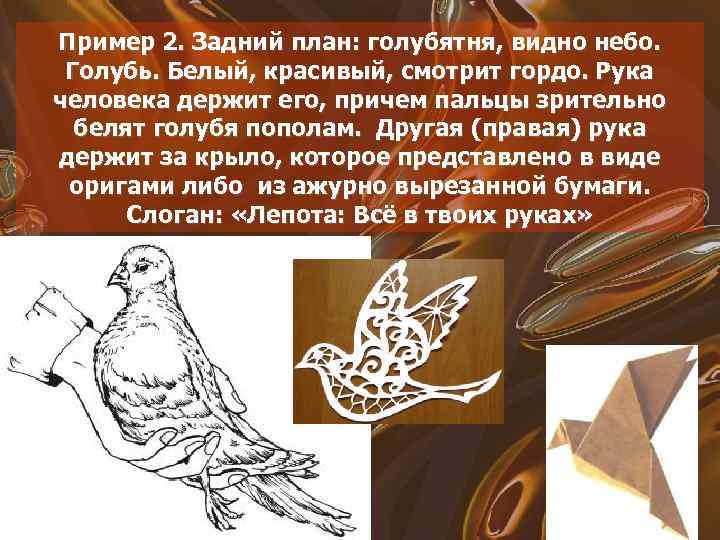 Пример 2. Задний план: голубятня, видно небо. Голубь. Белый, красивый, смотрит гордо. Рука человека держит его, причем пальцы зрительно белят голубя пополам. Другая (правая) рука держит за крыло, которое представлено в виде оригами либо из ажурно вырезанной бумаги. Слоган: «Лепота: Всё в твоих руках»